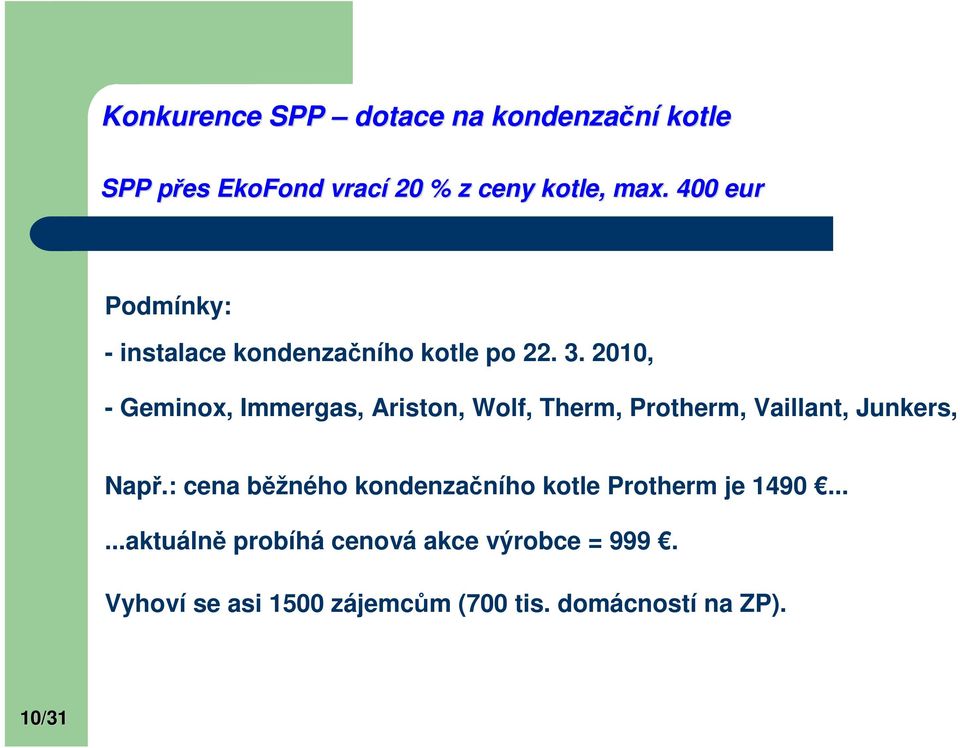 Konkurence SPP – dotace na kondenzační kotle

SPP přes EkoFond vrací 20 % z ceny kotle, max. 400 eur

Podmínky:

- instalace kondenzačního kotle po 22. 3. 2010,

- Geminox, Immergas, Ariston, Wolf, Therm, Protherm, Vaillant, Junkers,

Např.: cena běžného kondenzačního kotle Protherm je 1490 €...

...aktuálně probíhá cenová akce výrobce = 999 €.

Vyhoví se asi 1500 zájemcům (700 tis. domácností na ZP).

10/31